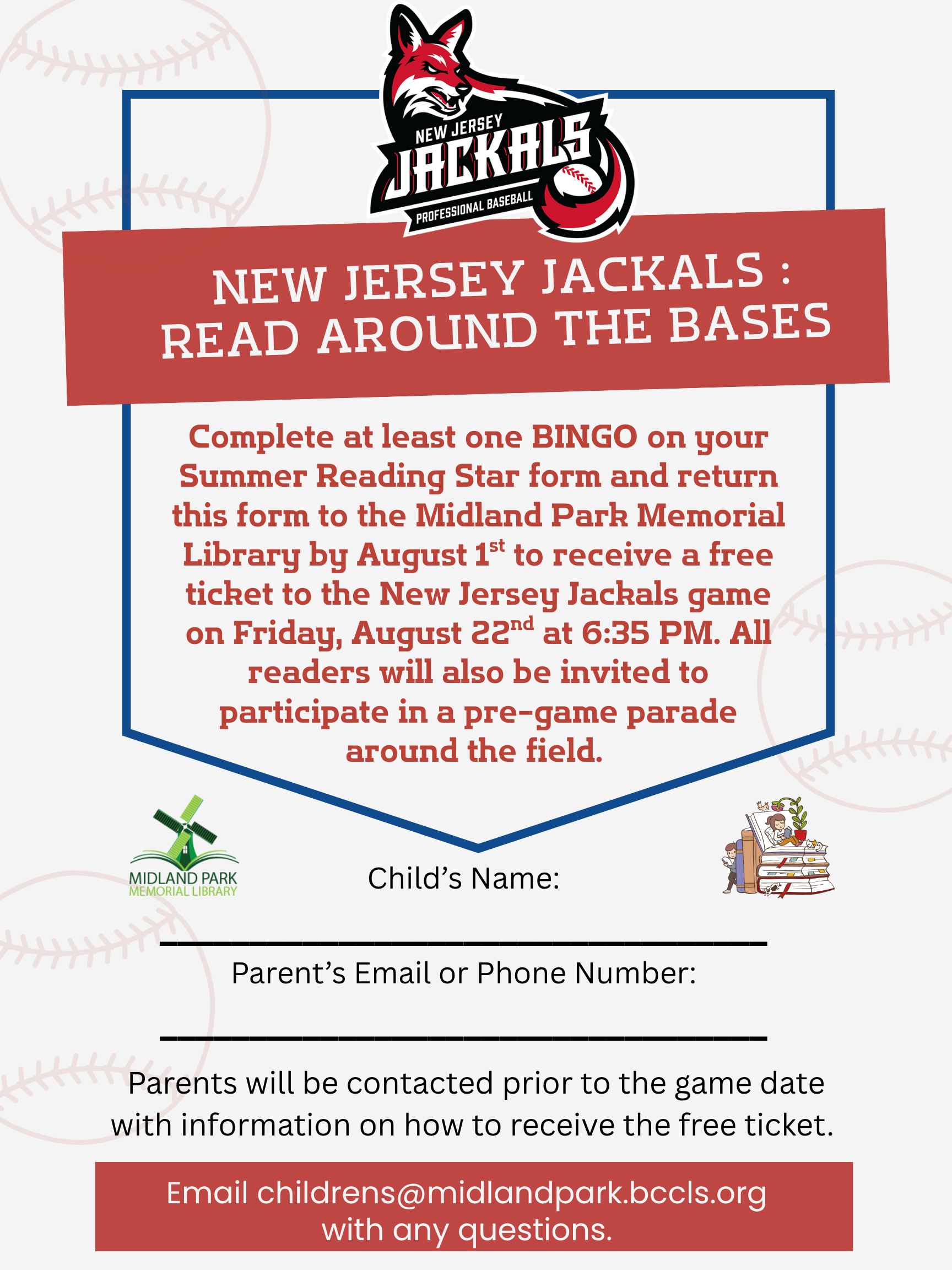 NEW JERSEY
JACKALS
PROFESSIONAL BASEBALL

NEW JERSEY JACKALS : READ AROUND THE BASES

Complete at least one BINGO on your Summer Reading Star form and return this form to the Midland Park Memorial Library by August 1$^{st}$ to receive a free ticket to the New Jersey Jackals game on Friday, August 22$^{nd}$ at 6:35 PM. All readers will also be invited to participate in a pre-game parade around the field.

MIDLAND PARK
MEMORIAL LIBRARY

Child's Name:

Parent's Email or Phone Number:

Parents will be contacted prior to the game date with information on how to receive the free ticket.

Email childrens@midlandpark.bccls.org with any questions.